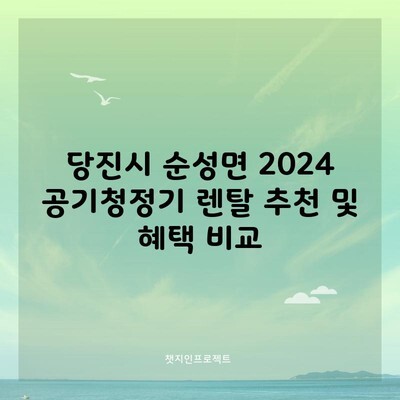 당진시 순성면 2024 공기청정기 렌탈 추천 및 혜택 비교

챗지인프로젝트